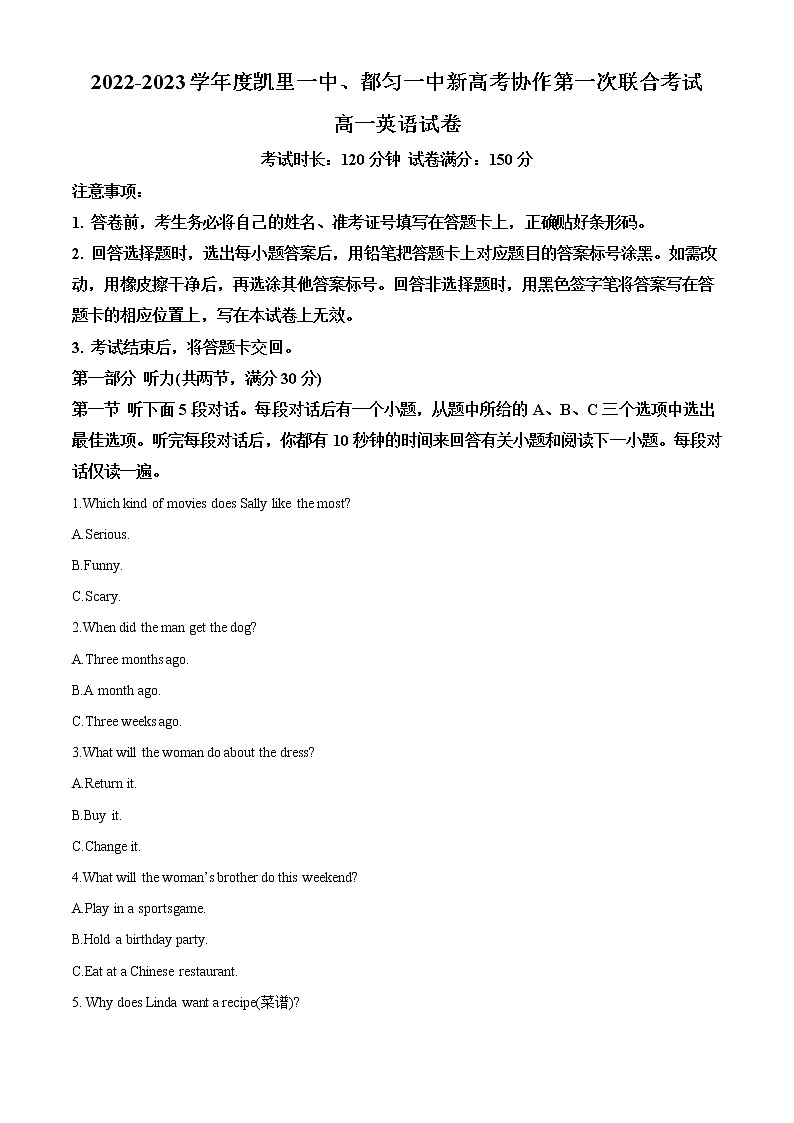 2022-2023学年度凯里一中、都匀一中新高考协作第一次联合考试

高一英语试卷

考试时长：120分钟 试卷满分：150分

注意事项：

1. 答卷前，考生务必将自己的姓名、准考证号填写在答题卡上，正确贴好条形码。

2. 回答选择题时，选出每小题答案后，用铅笔把答题卡上对应题目的答案标号涂黑。如需改动，用橡皮擦干净后，再选涂其他答案标号。回答非选择题时，用黑色签字笔将答案写在答题卡的相应位置上，写在本试卷上无效。

3. 考试结束后，将答题卡交回。

第一部分 听力(共两节，满分30分)

第一节 听下面5段对话。每段对话后有一个小题，从题中所给的A、B、C三个选项中选出最佳选项。听完每段对话后，你都有10秒钟的时间来回答有关小题和阅读下一小题。每段对话仅读一遍。

1.Which kind of movies does Sally like the most?

A.Serious.

B.Funny.

C.Scary.

2.When did the man get the dog?

A.Three months ago.

B.A month ago.

C.Three weeks ago.

3.What will the woman do about the dress?

A.Return it.

B.Buy it.

C.Change it.

4.What will the woman's brother do this weekend?

A.Play in a sportsgame.

B.Hold a birthday party.

C.Eat at a Chinese restaurant.

5. Why does Linda want a recipe(菜谱)?